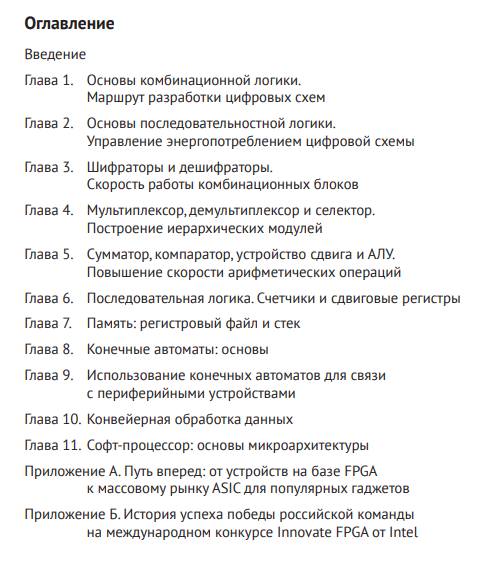 Оглавление

Введение

Глава 1. Основы комбинационной логики. Маршрут разработки цифровых схем

Глава 2. Основы последовательностной логики. Управление энергопотреблением цифровой схемы

Глава 3. Шифраторы и дешифраторы. Скорость работы комбинационных блоков

Глава 4. Мультиплексор, демультиплексор и селектор. Построение иерархических модулей

Глава 5. Сумматор, компаратор, устройство сдвига и АЛУ. Повышение скорости арифметических операций

Глава 6. Последовательная логика. Счетчики и сдвиговые регистры

Глава 7. Память: регистровый файл и стек

Глава 8. Конечные автоматы: основы

Глава 9. Использование конечных автоматов для связи с периферийными устройствами

Глава 10. Конвейерная обработка данных

Глава 11. Софт-процессор: основы микроархитектуры

Приложение А. Путь вперед: от устройств на базе FPGA к массовому рынку ASIC для популярных гаджетов

Приложение Б. История успеха победы российской команды на международном конкурсе Innovate FPGA от Intel